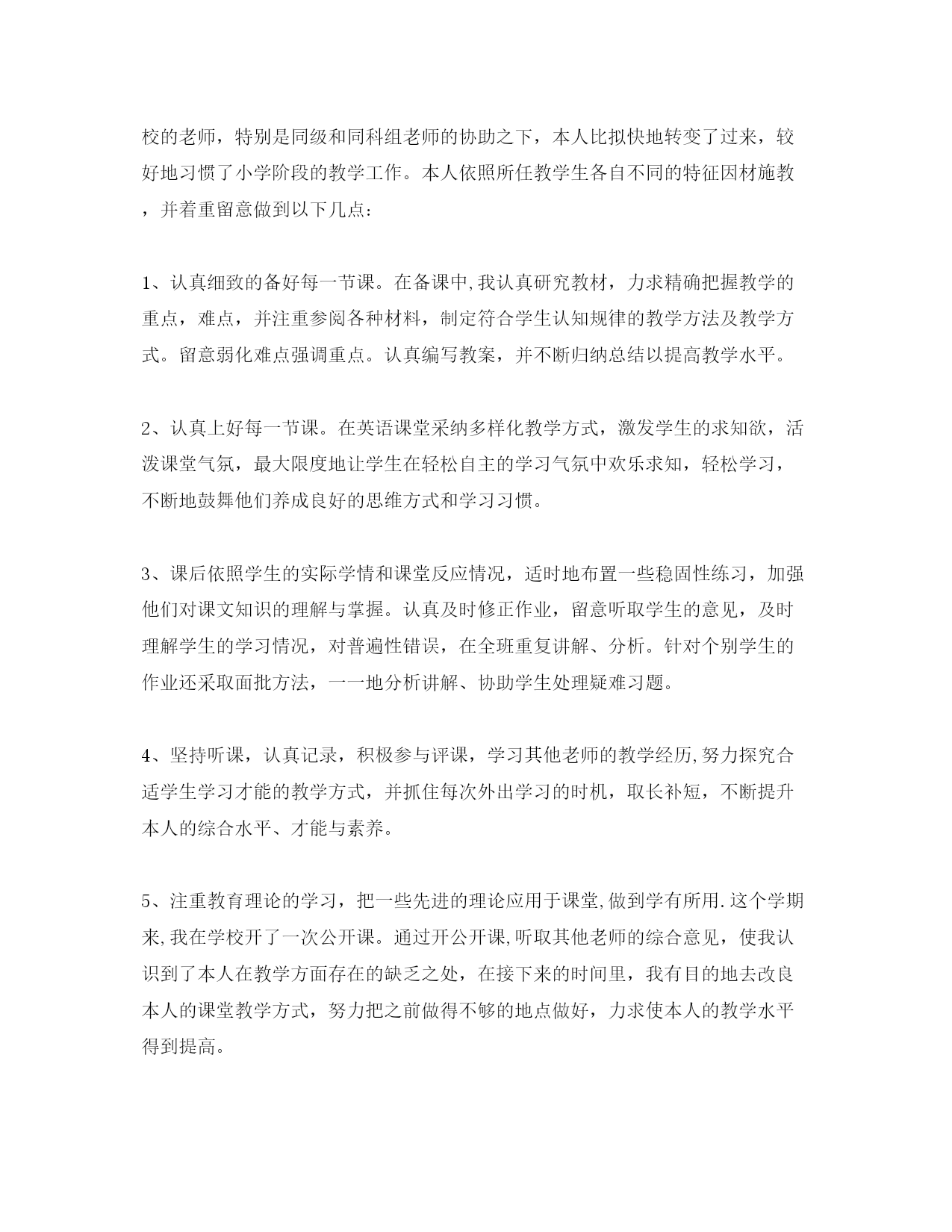 校的老师，特别是同级和同科组老师的协助之下，本人比拟快地转变了过来，较好地习惯了小学阶段的教学工作。本人依照所任教学生各自不同的特征因材施教，并着重留意做到以下几点：

1、认真细致的备好每一节课。在备课中,我认真研究教材，力求精确把握教学的重点，难点，并注重参阅各种材料，制定符合学生认知规律的教学方法及教学方式。留意弱化难点强调重点。认真编写教案，并不断归纳总结以提高教学水平。

2、认真上好每一节课。在英语课堂采纳多样化教学方式，激发学生的求知欲，活泼课堂气氛，最大限度地让学生在轻松自主的学习气氛中欢乐求知，轻松学习，不断地鼓舞他们养成良好的思维方式和学习习惯。

3、课后依照学生的实际学情和课堂反应情况，适时地布置一些稳固性练习，加强他们对课文知识的理解与掌握。认真及时修正作业，留意听取学生的意见，及时理解学生的学习情况，对普遍性错误，在全班重复讲解、分析。针对个别学生的作业还采取面批方法，一一地分析讲解、协助学生处理疑难习题。

4、坚持听课，认真记录，积极参与评课，学习其他老师的教学经历,努力探究合适学生学习才能的教学方式，并抓住每次外出学习的时机，取长补短，不断提升本人的综合水平、才能与素养。

5、注重教育理论的学习，把一些先进的理论应用于课堂,做到学有所用.这个学期来,我在学校开了一次公开课。通过开公开课,听取其他老师的综合意见，使我认识到了本人在教学方面存在的缺乏之处，在接下来的时间里，我有目的地去改良本人的课堂教学方式，努力把之前做得不够的地点做好，力求使本人的教学水平得到提高。